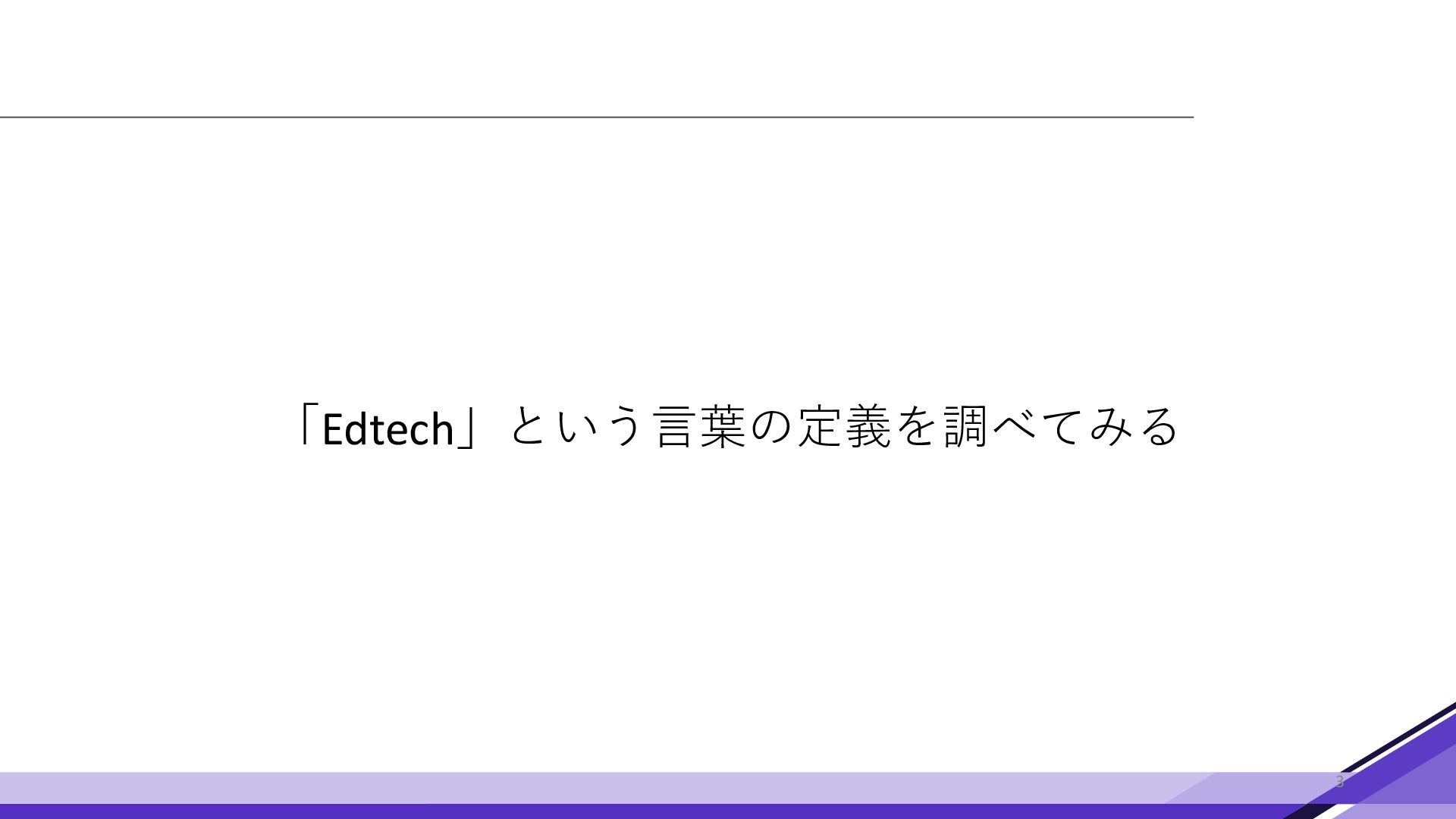 「Edtech」という言葉の定義を調べてみる

3